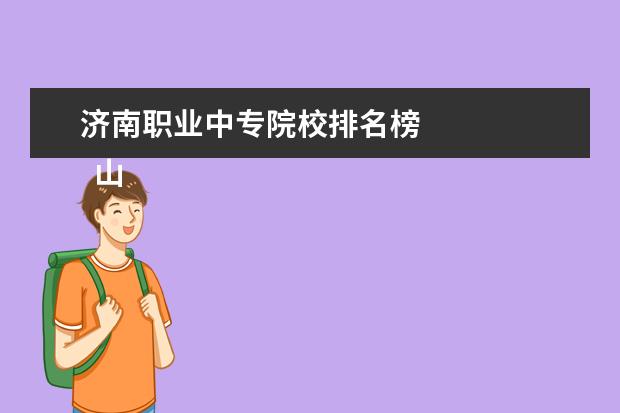 济南职业中专院校排名榜
山